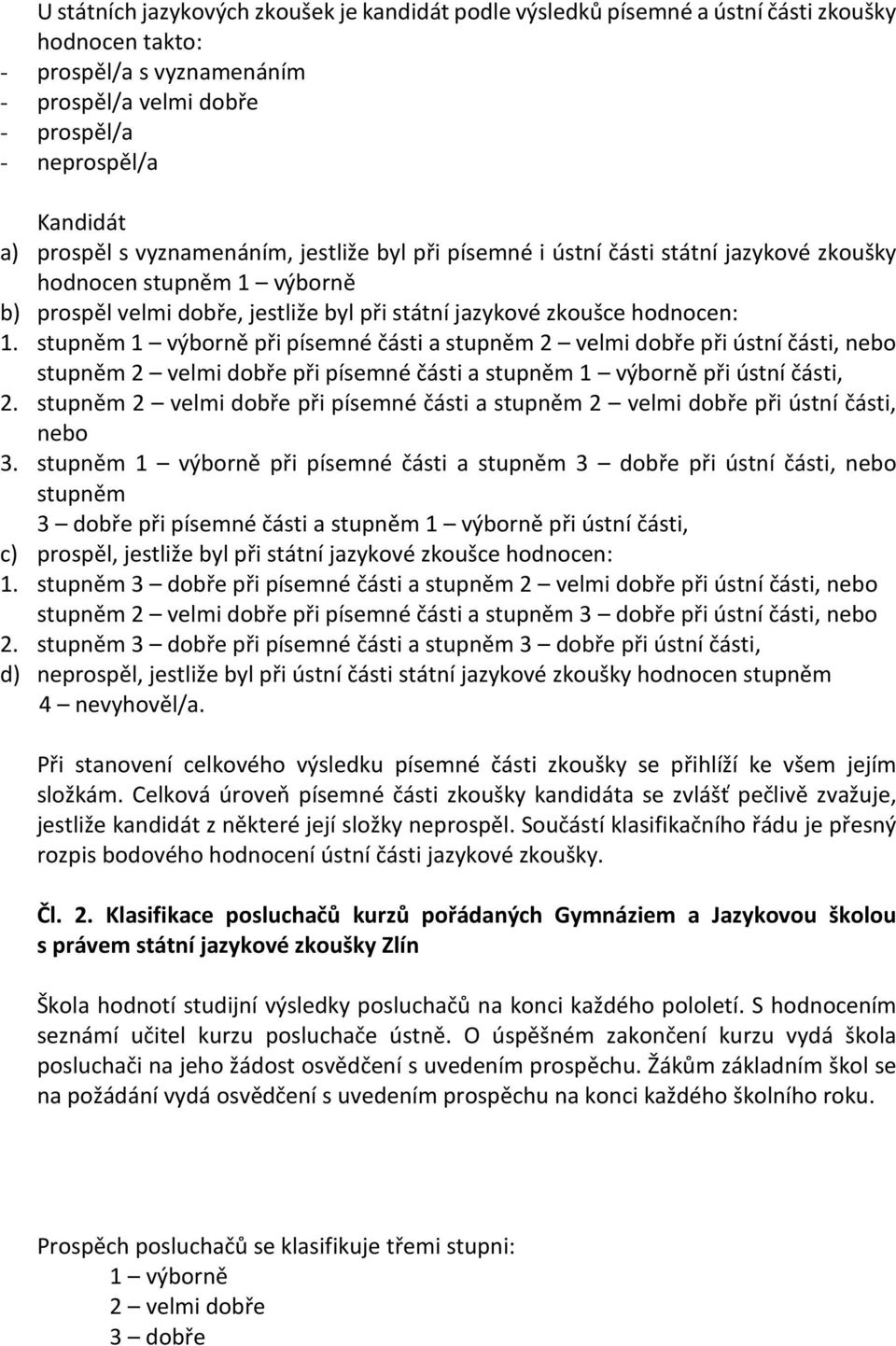 U státních jazykových zkoušek je kandidát podle výsledků písemné a ústní části zkoušky hodnocen takto:
- prospěl/a s vyznamenáním
- prospěl/a velmi dobře
- prospěl/a
- neprospěl/a

Kandidát
a) prospěl s vyznamenáním, jestliže byl při písemné i ústní části státní jazykové zkoušky hodnocen stupněm 1 – výborně
b) prospěl velmi dobře, jestliže byl při státní jazykové zkoušce hodnocen:
1. stupněm 1 – výborně při písemné části a stupněm 2 – velmi dobře při ústní části, nebo stupněm 2 – velmi dobře při písemné části a stupněm 1 – výborně při ústní části,
2. stupněm 2 – velmi dobře při písemné části a stupněm 2 – velmi dobře při ústní části, nebo
3. stupněm 1 – výborně při písemné části a stupněm 3 – dobře při ústní části, nebo stupněm
3 – dobře při písemné části a stupněm 1 – výborně při ústní části,
c) prospěl, jestliže byl při státní jazykové zkoušce hodnocen:
1. stupněm 3 – dobře při písemné části a stupněm 2 – velmi dobře při ústní části, nebo stupněm 2 – velmi dobře při písemné části a stupněm 3 – dobře při ústní části, nebo
2. stupněm 3 – dobře při písemné části a stupněm 3 – dobře při ústní části,
d) neprospěl, jestliže byl při ústní části státní jazykové zkoušky hodnocen stupněm 4 – nevyhověl/a.

Při stanovení celkového výsledku písemné části zkoušky se přihlíží ke všem jejím složkám. Celková úroveň písemné části zkoušky kandidáta se zvlášť pečlivě zvažuje, jestliže kandidát z některé její složky neprospěl. Součástí klasifikačního řádu je přesný rozpis bodového hodnocení ústní části jazykové zkoušky.

Čl. 2. Klasifikace posluchačů kurzů pořádaných Gymnáziem a Jazykovou školou s právem státní jazykové zkoušky Zlín

Škola hodnotí studijní výsledky posluchačů na konci každého pololetí. S hodnocením seznámí učitel kurzu posluchače ústně. O úspěšném zakončení kurzu vydá škola posluchači na jeho žádost osvědčení s uvedením prospěchu. Žákům základním škol se na požádání vydá osvědčení s uvedením prospěchu na konci každého školního roku.

Prospěch posluchačů se klasifikuje třemi stupni:
1 – výborně
2 – velmi dobře
3 – dobře